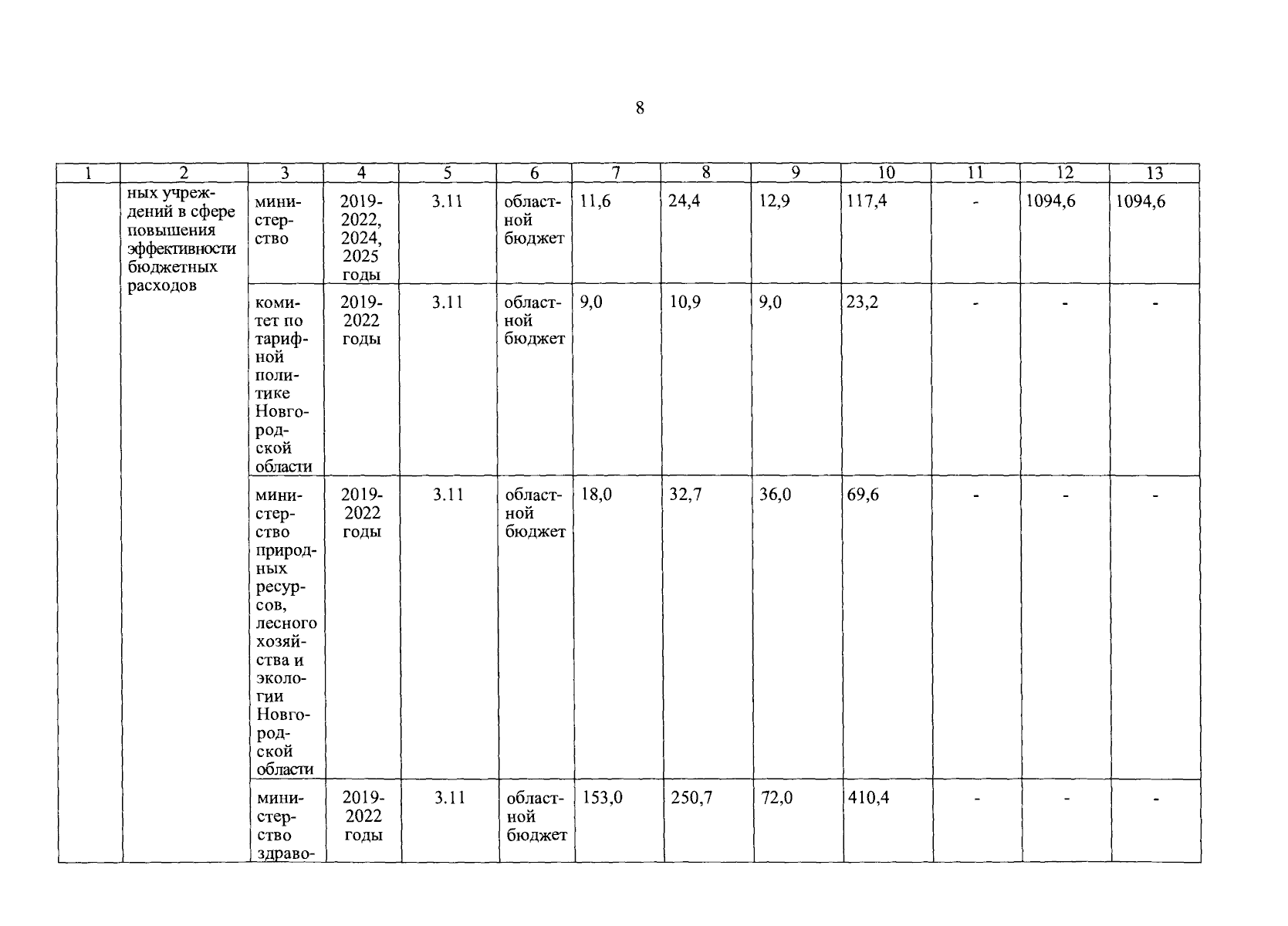 8

| 1 | 2 | 3 | 4 | 5 | 6 | 7 | 8 | 9 | 10 | 11 | 12 | 13 |
|---|---|---|---|---|---|---|---|---|---|---|---|---|
| | ных учреждений в сфере повышения эффективности бюджетных расходов | министерство | 2019-2022, 2024, 2025 годы | 3.11 | областной бюджет | 11,6 | 24,4 | 12,9 | 117,4 | - | 1094,6 | 1094,6 |
| | | комитет по тарифной политике Новгородской области | 2019-2022 годы | 3.11 | областной бюджет | 9,0 | 10,9 | 9,0 | 23,2 | - | - | - |
| | | министерство природных ресурсов, лесного хозяйства и экологии Новгородской области | 2019-2022 годы | 3.11 | областной бюджет | 18,0 | 32,7 | 36,0 | 69,6 | - | - | - |
| | | министерство здраво- | 2019-2022 годы | 3.11 | областной бюджет | 153,0 | 250,7 | 72,0 | 410,4 | - | - | - |